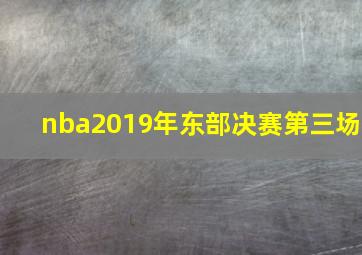 nba2019年东部决赛第三场